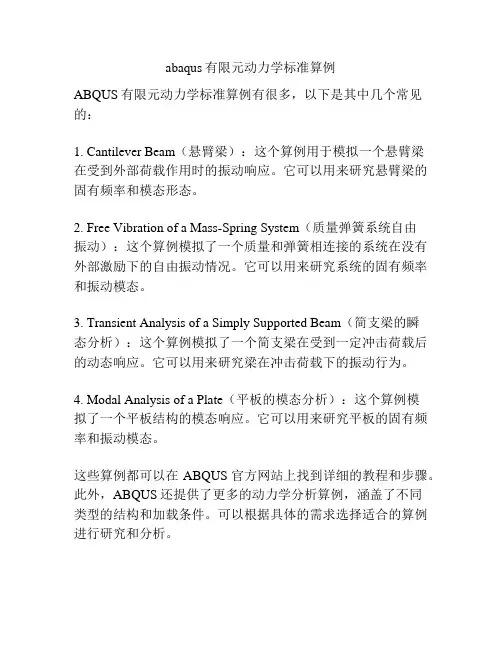 abaqus 有限元动力学标准算例

ABQUS 有限元动力学标准算例有很多，以下是其中几个常见的：

1. Cantilever Beam（悬臂梁）：这个算例用于模拟一个悬臂梁在受到外部荷载作用时的振动响应。它可以用来研究悬臂梁的固有频率和模态形态。

2. Free Vibration of a Mass-Spring System（质量弹簧系统自由振动）：这个算例模拟了一个质量和弹簧相连接的系统在没有外部激励下的自由振动情况。它可以用来研究系统的固有频率和振动模态。

3. Transient Analysis of a Simply Supported Beam（简支梁的瞬态分析）：这个算例模拟了一个简支梁在受到一定冲击荷载后的动态响应。它可以用来研究梁在冲击荷载下的振动行为。

4. Modal Analysis of a Plate（平板的模态分析）：这个算例模拟了一个平板结构的模态响应。它可以用来研究平板的固有频率和振动模态。

这些算例都可以在 ABQUS 官方网站上找到详细的教程和步骤。此外，ABQUS 还提供了更多的动力学分析算例，涵盖了不同类型的结构和加载条件。可以根据具体的需求选择适合的算例进行研究和分析。